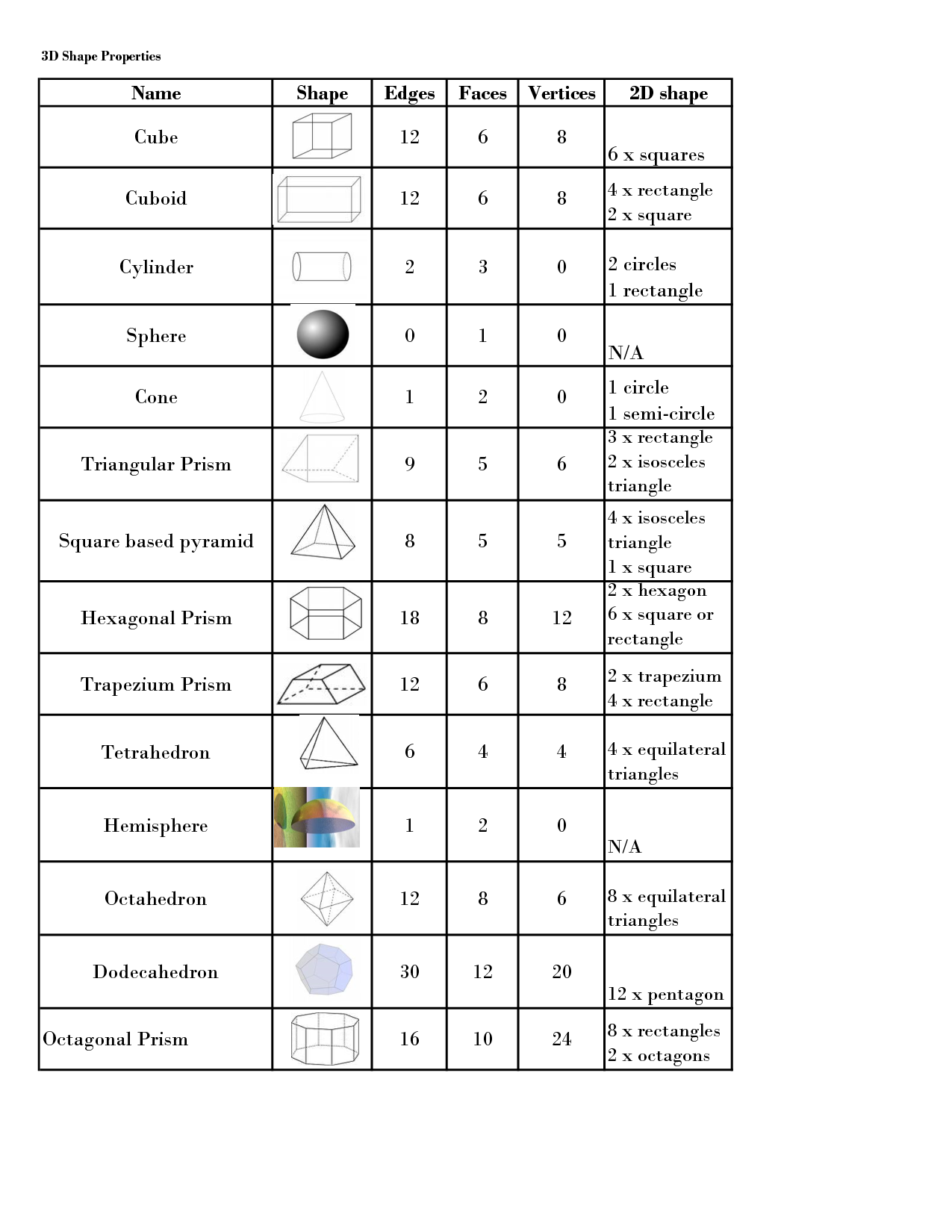 3D Shape Properties

| Name | Shape | Edges | Faces | Vertices | 2D shape |
|---|---|---|---|---|---|
| Cube | | 12 | 6 | 8 | 6 x squares |
| Cuboid | | 12 | 6 | 8 | 4 x rectangle 2 x square |
| Cylinder | | 2 | 3 | 0 | 2 circles 1 rectangle |
| Sphere | | 0 | 1 | 0 | N/A |
| Cone | | 1 | 2 | 0 | 1 circle 1 semi-circle |
| Triangular Prism | | 9 | 5 | 6 | 3 x rectangle 2 x isosceles triangle |
| Square based pyramid | | 8 | 5 | 5 | 4 x isosceles triangle 1 x square |
| Hexagonal Prism | | 18 | 8 | 12 | 2 x hexagon 6 x square or rectangle |
| Trapezium Prism | | 12 | 6 | 8 | 2 x trapezium 4 x rectangle |
| Tetrahedron | | 6 | 4 | 4 | 4 x equilateral triangles |
| Hemisphere | | 1 | 2 | 0 | N/A |
| Octahedron | | 12 | 8 | 6 | 8 x equilateral triangles |
| Dodecahedron | | 30 | 12 | 20 | 12 x pentagon |
| Octagonal Prism | | 16 | 10 | 24 | 8 x rectangles 2 x octagons |